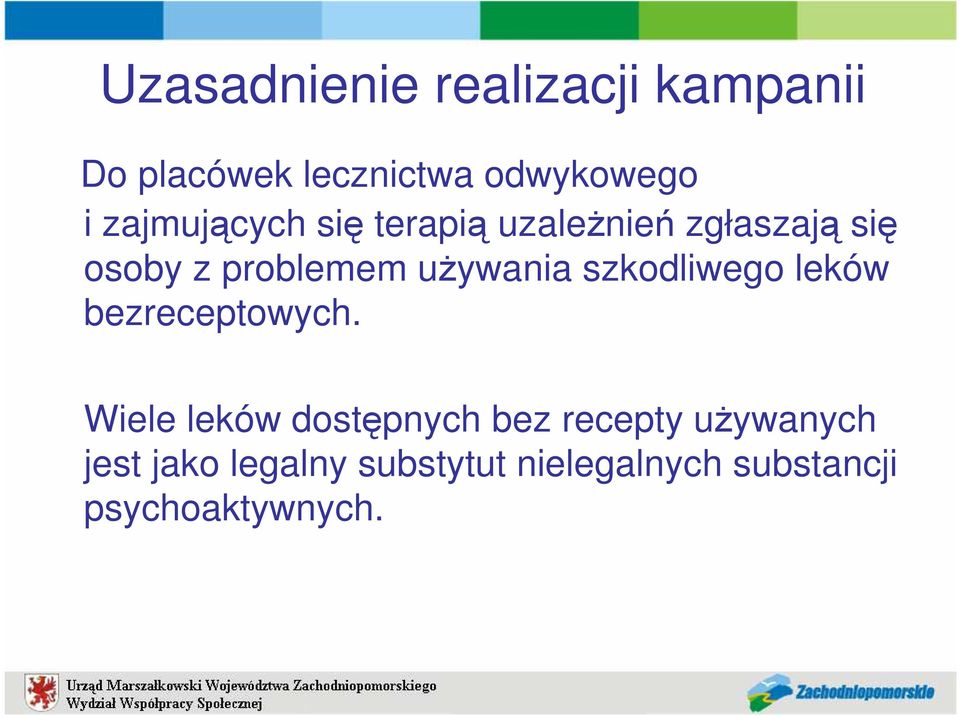 Uzasadnienie realizacji kampanii

Do placówek lecznictwa odwykowego i zajmujących się terapią uzależnień zgłaszają się osoby z problemem używania szkodliwego leków bezreceptowych.

Wiele leków dostępnych bez recepty używanych jest jako legalny substytut nielegalnych substancji psychoaktywnych.

Urząd Marszałkowski Województwa Zachodniopomorskiego
Wydział Współpracy Społecznej

Zachodniopomorskie